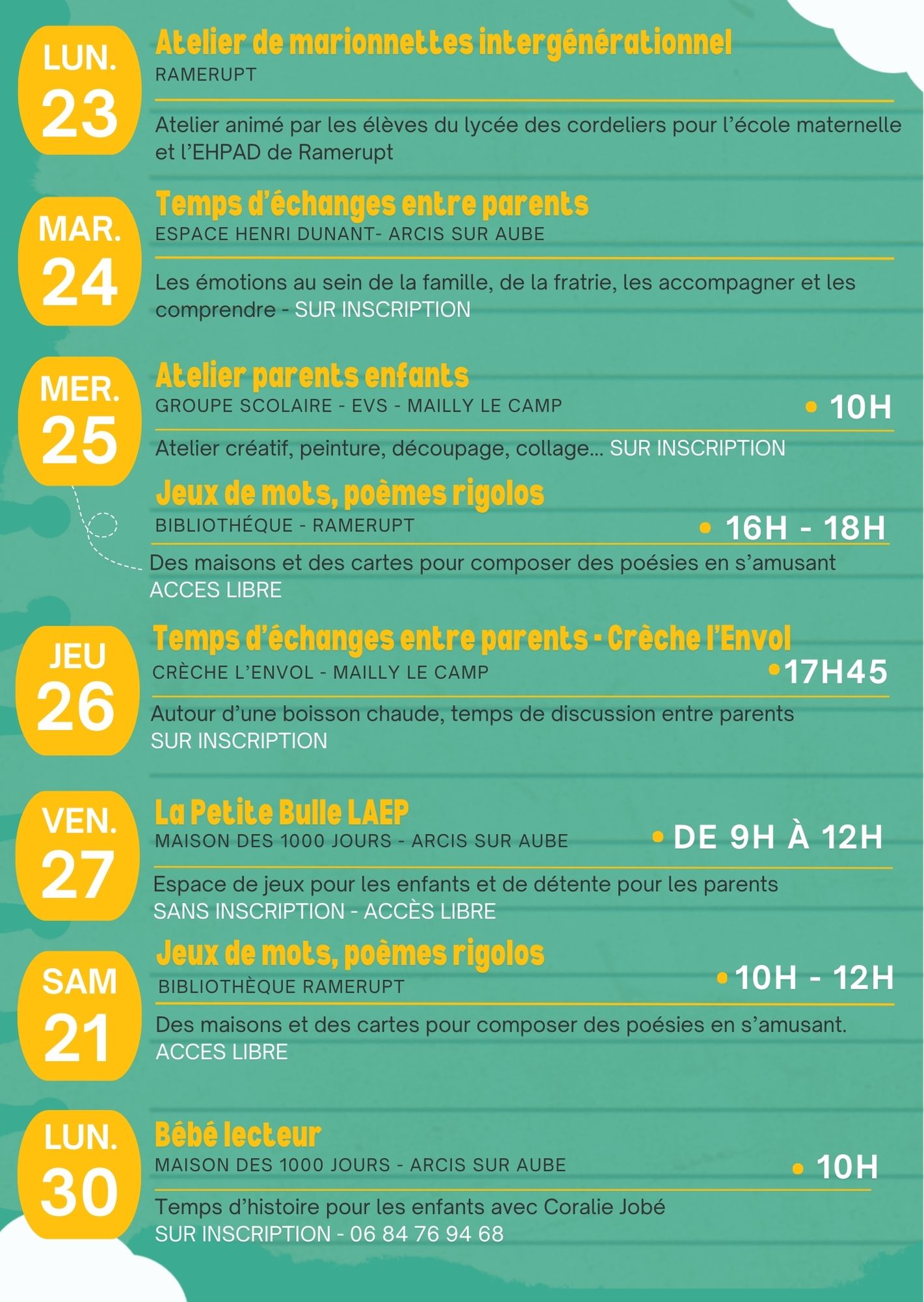 LUN.
23

Atelier de marionnettes intergénérationnel
RAMERUPT

Atelier animé par les élèves du lycée des cordeliers pour l'école maternelle et l'EHPAD de Ramerupt

MAR.
24

Temps d'échanges entre parents
ESPACE HENRI DUNANT- ARCIS SUR AUBE

Les émotions au sein de la famille, de la fratrie, les accompagner et les comprendre - SUR INSCRIPTION

MER.
25

Atelier parents enfants
GROUPE SCOLAIRE - EVS - MAILLY LE CAMP
• 10H

Atelier créatif, peinture, découpage, collage... SUR INSCRIPTION

Jeux de mots, poèmes rigolos
BIBLIOTHÉQUE - RAMERUPT
• 16H - 18H

Des maisons et des cartes pour composer des poésies en s'amusant
ACCES LIBRE

JEU
26

Temps d'échanges entre parents - Crèche l'Envol
CRÈCHE L'ENVOL - MAILLY LE CAMP
•17H45

Autour d'une boisson chaude, temps de discussion entre parents
SUR INSCRIPTION

VEN.
27

La Petite Bulle LAEP
MAISON DES 1000 JOURS - ARCIS SUR AUBE
• DE 9H À 12H

Espace de jeux pour les enfants et de détente pour les parents
SANS INSCRIPTION - ACCÈS LIBRE

SAM
21

Jeux de mots, poèmes rigolos
BIBLIOTHÈQUE RAMERUPT
•10H - 12H

Des maisons et des cartes pour composer des poésies en s'amusant.
ACCES LIBRE

LUN.
30

Bébé lecteur
MAISON DES 1000 JOURS - ARCIS SUR AUBE
• 10H

Temps d'histoire pour les enfants avec Coralie Jobé
SUR INSCRIPTION - 06 84 76 94 68